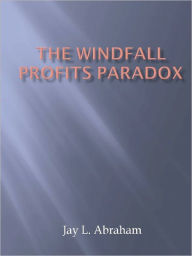 THE WINDFALL PROFITS PARADOX

Jay L. Abraham